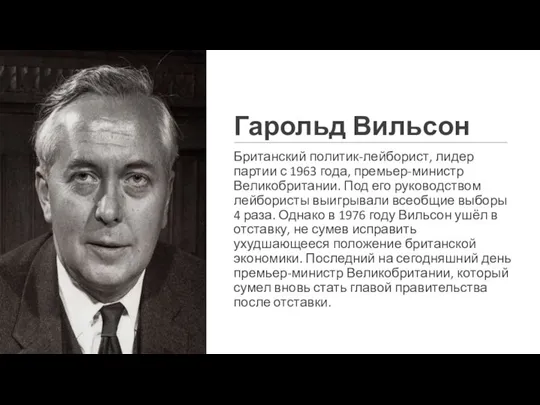 Гарольд Вильсон

Британский политик-лейборист, лидер партии с 1963 года, премьер-министр Великобритании. Под его руководством лейбористы выигрывали всеобщие выборы 4 раза. Однако в 1976 году Вильсон ушёл в отставку, не сумев исправить ухудшающееся положение британской экономики. Последний на сегодняшний день премьер-министр Великобритании, который сумел вновь стать главой правительства после отставки.